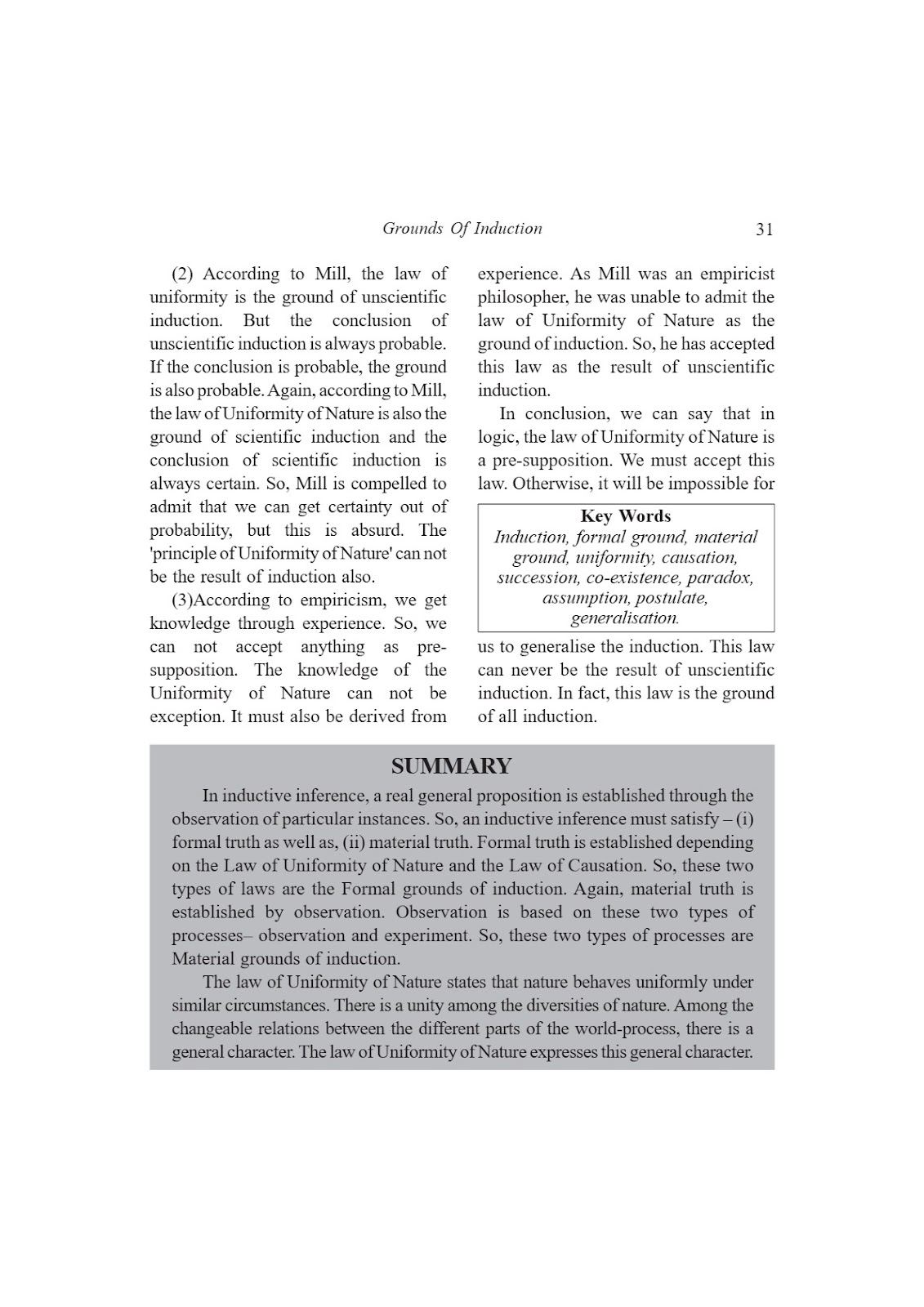 Grounds Of Induction 31

(2) According to Mill, the law of uniformity is the ground of unscientific induction. But the conclusion of unscientific induction is always probable. If the conclusion is probable, the ground is also probable. Again, according to Mill, the law of Uniformity of Nature is also the ground of scientific induction and the conclusion of scientific induction is always certain. So, Mill is compelled to admit that we can get certainty out of probability, but this is absurd. The 'principle of Uniformity of Nature' can not be the result of induction also.

(3)According to empiricism, we get knowledge through experience. So, we can not accept anything as pre-supposition. The knowledge of the Uniformity of Nature can not be exception. It must also be derived from experience. As Mill was an empiricist philosopher, he was unable to admit the law of Uniformity of Nature as the ground of induction. So, he has accepted this law as the result of unscientific induction.

In conclusion, we can say that in logic, the law of Uniformity of Nature is a pre-supposition. We must accept this law. Otherwise, it will be impossible for us to generalise the induction. This law can never be the result of unscientific induction. In fact, this law is the ground of all induction.

Key Words
Induction, formal ground, material ground, uniformity, causation, succession, co-existence, paradox, assumption, postulate, generalisation.

SUMMARY

In inductive inference, a real general proposition is established through the observation of particular instances. So, an inductive inference must satisfy – (i) formal truth as well as, (ii) material truth. Formal truth is established depending on the Law of Uniformity of Nature and the Law of Causation. So, these two types of laws are the Formal grounds of induction. Again, material truth is established by observation. Observation is based on these two types of processes– observation and experiment. So, these two types of processes are Material grounds of induction.

The law of Uniformity of Nature states that nature behaves uniformly under similar circumstances. There is a unity among the diversities of nature. Among the changeable relations between the different parts of the world-process, there is a general character. The law of Uniformity of Nature expresses this general character.